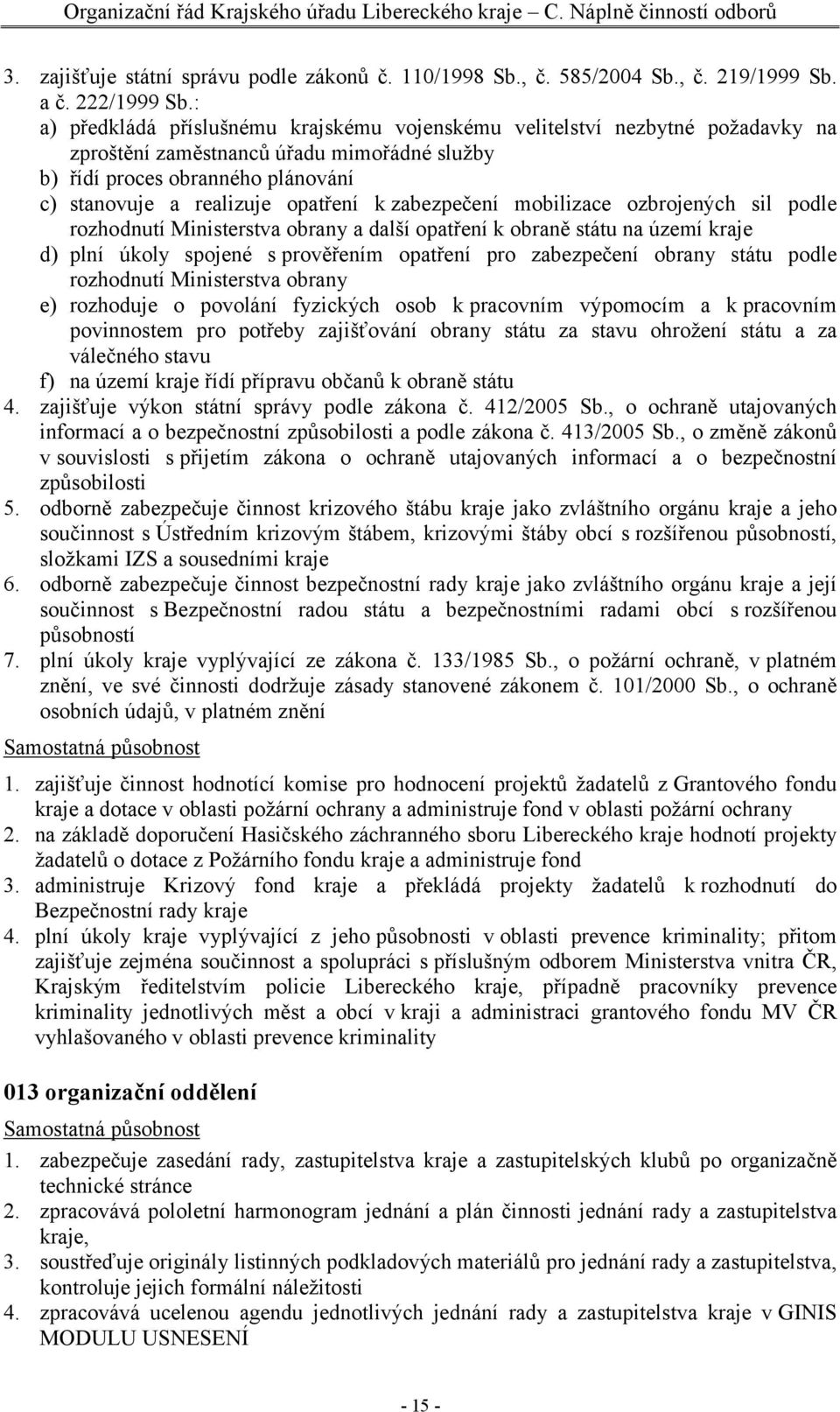 Organizační řád Krajského úřadu Libereckého kraje – C. Náplně činností odborů

3. zajišťuje státní správu podle zákonů č. 110/1998 Sb., č. 585/2004 Sb., č. 219/1999 Sb. a č. 222/1999 Sb.:
a) předkládá příslušnému krajskému vojenskému velitelství nezbytné požadavky na zproštění zaměstnanců úřadu mimořádné služby
b) řídí proces obranného plánování
c) stanovuje a realizuje opatření k zabezpečení mobilizace ozbrojených sil podle rozhodnutí Ministerstva obrany a další opatření k obraně státu na území kraje
d) plní úkoly spojené s prověřením opatření pro zabezpečení obrany státu podle rozhodnutí Ministerstva obrany
e) rozhoduje o povolání fyzických osob k pracovním výpomocím a k pracovním povinnostem pro potřeby zajišťování obrany státu za stavu ohrožení státu a za válečného stavu
f) na území kraje řídí přípravu občanů k obraně státu
4. zajišťuje výkon státní správy podle zákona č. 412/2005 Sb., o ochraně utajovaných informací a o bezpečnostní způsobilosti a podle zákona č. 413/2005 Sb., o změně zákonů v souvislosti s přijetím zákona o ochraně utajovaných informací a o bezpečnostní způsobilosti
5. odborně zabezpečuje činnost krizového štábu kraje jako zvláštního orgánu kraje a jeho součinnost s Ústředním krizovým štábem, krizovými štáby obcí s rozšířenou působností, složkami IZS a sousedními kraje
6. odborně zabezpečuje činnost bezpečnostní rady kraje jako zvláštního orgánu kraje a její součinnost s Bezpečnostní radou státu a bezpečnostními radami obcí s rozšířenou působností
7. plní úkoly kraje vyplývající ze zákona č. 133/1985 Sb., o požární ochraně, v platném znění, ve své činnosti dodržuje zásady stanovené zákonem č. 101/2000 Sb., o ochraně osobních údajů, v platném znění

Samostatná působnost

1. zajišťuje činnost hodnotící komise pro hodnocení projektů žadatelů z Grantového fondu kraje a dotace v oblasti požární ochrany a administruje fond v oblasti požární ochrany
2. na základě doporučení Hasičského záchranného sboru Libereckého kraje hodnotí projekty žadatelů o dotace z Požárního fondu kraje a administruje fond
3. administruje Krizový fond kraje a překládá projekty žadatelů k rozhodnutí do Bezpečnostní rady kraje
4. plní úkoly kraje vyplývající z jeho působnosti v oblasti prevence kriminality; přitom zajišťuje zejména součinnost a spolupráci s příslušným odborem Ministerstva vnitra ČR, Krajským ředitelstvím policie Libereckého kraje, případně pracovníky prevence kriminality jednotlivých měst a obcí v kraji a administraci grantového fondu MV ČR vyhlašovaného v oblasti prevence kriminality

013 organizační oddělení

Samostatná působnost

1. zabezpečuje zasedání rady, zastupitelstva kraje a zastupitelských klubů po organizačně technické stránce
2. zpracovává pololetní harmonogram jednání a plán činnosti jednání rady a zastupitelstva kraje,
3. soustřeďuje originály listinných podkladových materiálů pro jednání rady a zastupitelstva, kontroluje jejich formální náležitosti
4. zpracovává ucelenou agendu jednotlivých jednání rady a zastupitelstva kraje v GINIS MODULU USNESENÍ

- 15 -